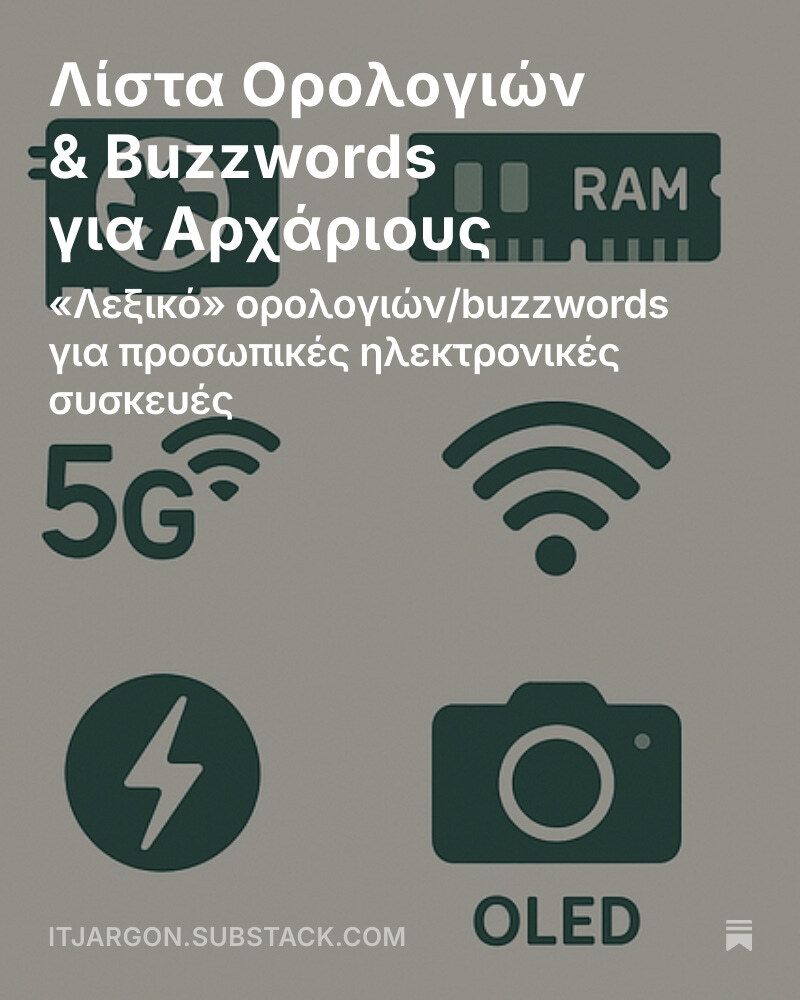 Λίστα Ορολογιών
& Buzzwords
για Αρχάριους

«Λεξικό» ορολογιών/buzzwords για προσωπικές ηλεκτρονικές συσκευές

RAM

5G

OLED

ITJARGON.SUBSTACK.COM